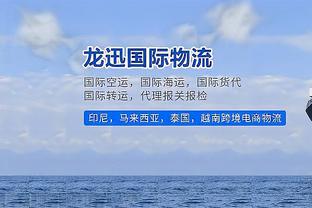 龙迅国际物流

国际空运，国际海运，国际货代
国际转运，代理报关报检

印尼，马来西亚，泰国，越南跨境电商物流